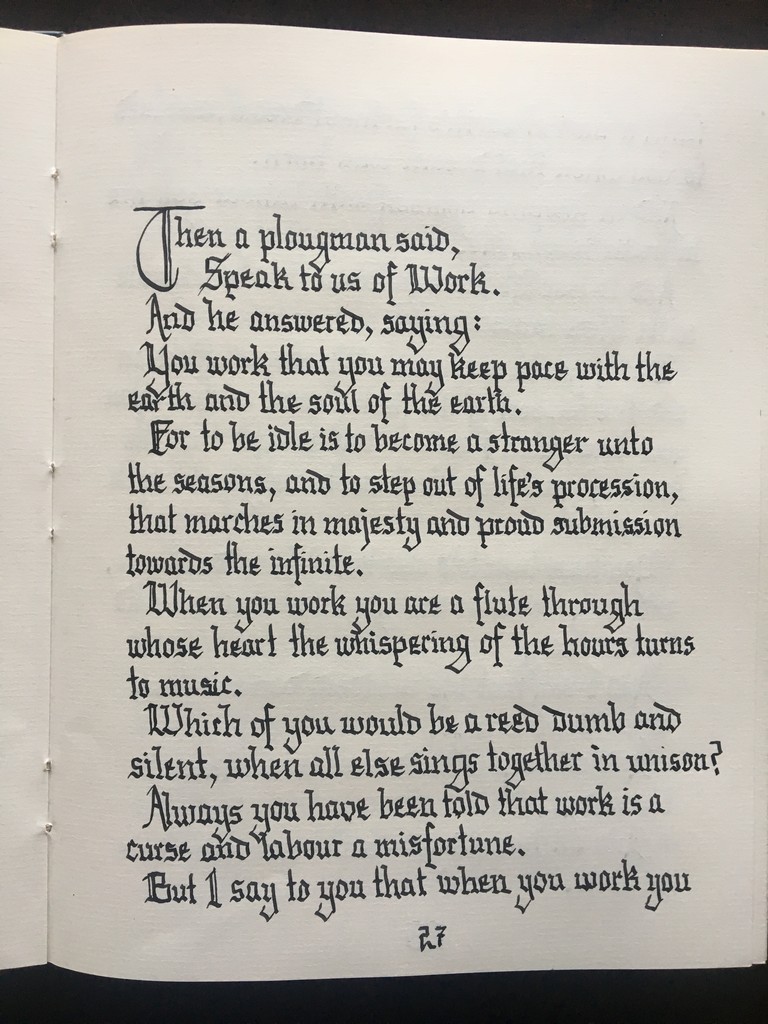 Then a plougman said,
Speak to us of Work.
And he answered, saying:
You work that you may keep pace with the earth and the soul of the earth.
For to be idle is to become a stranger unto the seasons, and to step out of life's procession, that marches in majesty and proud submission towards the infinite.
When you work you are a flute through whose heart the whispering of the hours turns to music.
Which of you would be a reed dumb and silent, when all else sings together in unison?
Always you have been told that work is a curse and labour a misfortune.
But I say to you that when you work you

27